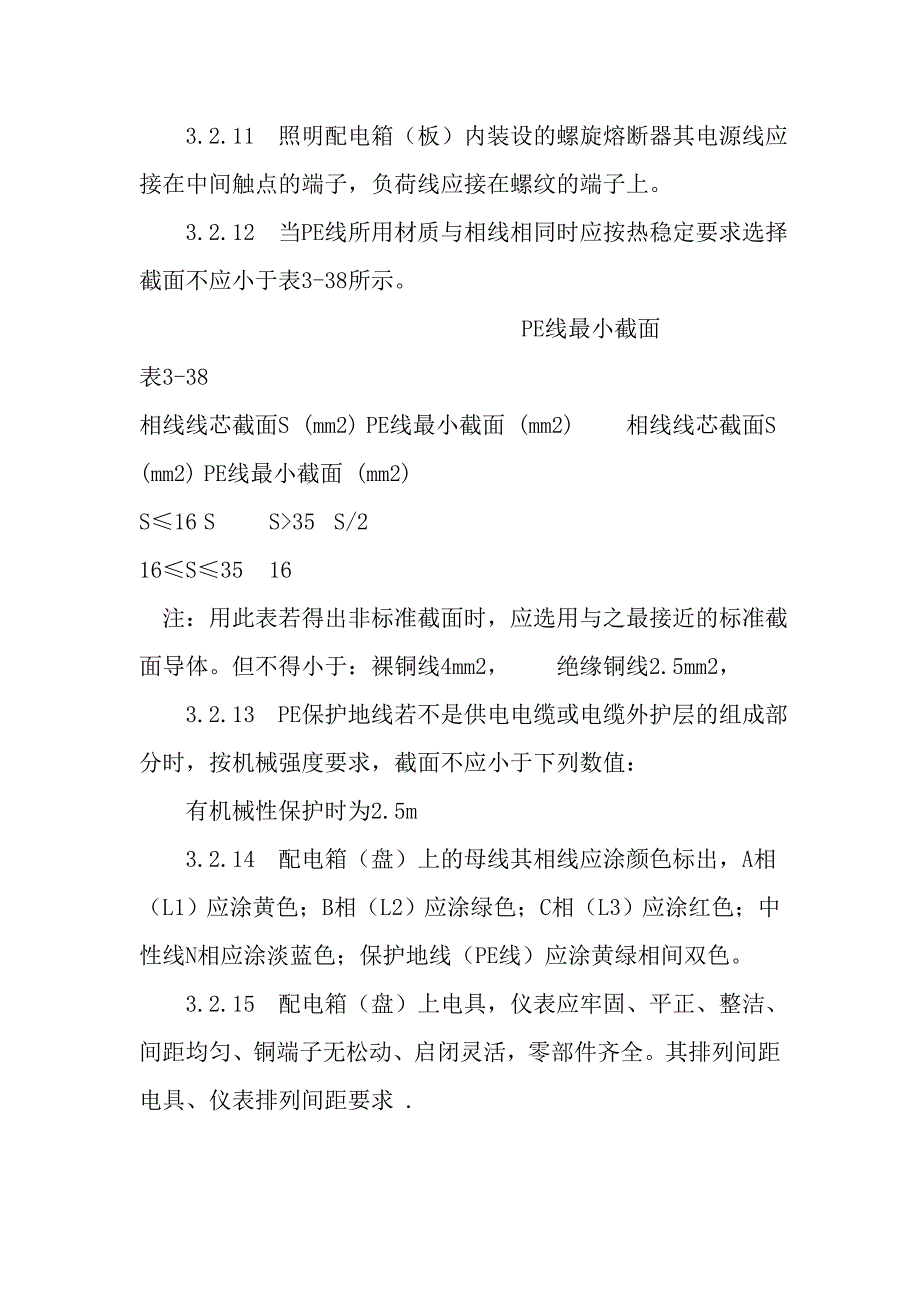 3.2.11 照明配电箱（板）内装设的螺旋熔断器其电源线应接在中间触点的端子，负荷线应接在螺纹的端子上。

3.2.12 当PE线所用材质与相线相同时应按热稳定要求选择截面不应小于表3-38所示。

PE线最小截面

表3-38

相线线芯截面S (mm2) PE线最小截面 (mm2) 相线线芯截面S (mm2) PE线最小截面 (mm2)

S≤16 S S>35 S/2

16≤S≤35 16

注：用此表若得出非标准截面时，应选用与之最接近的标准截面导体。但不得小于：裸铜线4mm2， 绝缘铜线2.5mm2，

3.2.13 PE保护地线若不是供电电缆或电缆外护层的组成部分时，按机械强度要求，截面不应小于下列数值：

有机械性保护时为2.5m

3.2.14 配电箱（盘）上的母线其相线应涂颜色标出，A相（L1）应涂黄色；B相（L2）应涂绿色；C相（L3）应涂红色；中性线N相应涂淡蓝色；保护地线（PE线）应涂黄绿相间双色。

3.2.15 配电箱（盘）上电具，仪表应牢固、平正、整洁、间距均匀、铜端子无松动、启闭灵活，零部件齐全。其排列间距电具、仪表排列间距要求 .